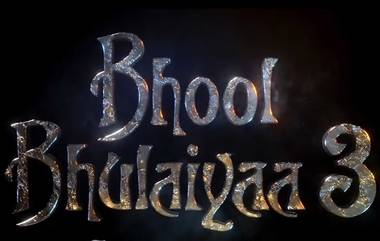 Bhool Bhulaiyaa 3